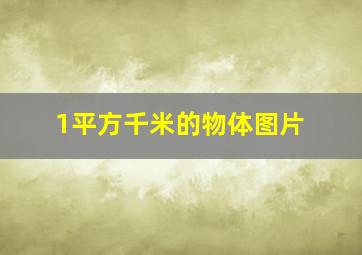 1平方千米的物体图片